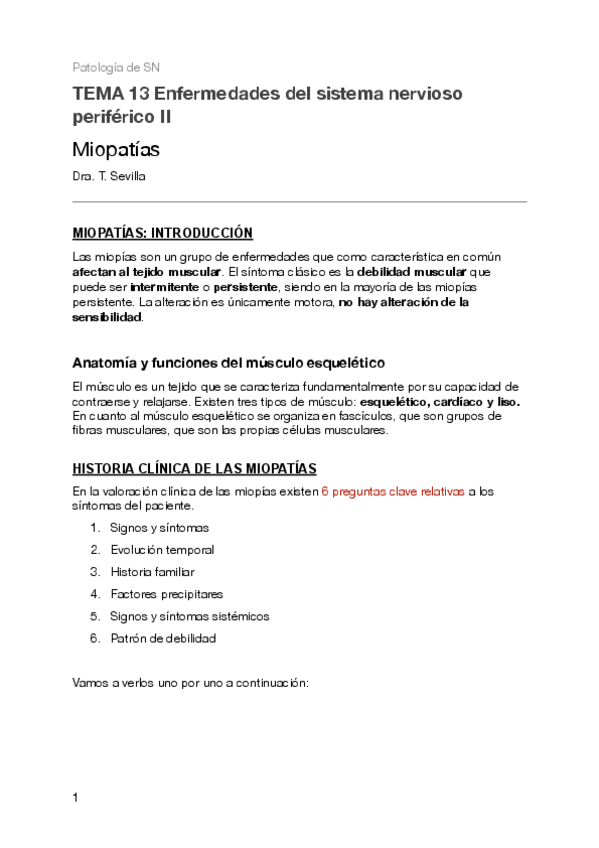 Patología de SN

TEMA 13 Enfermedades del sistema nervioso periférico II

Miopatías

Dra. T. Sevilla

MIOPATÍAS: INTRODUCCIÓN

Las miopías son un grupo de enfermedades que como característica en común afectan al tejido muscular. El síntoma clásico es la debilidad muscular que puede ser intermitente o persistente, siendo en la mayoría de las miopías persistente. La alteración es únicamente motora, no hay alteración de la sensibilidad.

Anatomía y funciones del músculo esquelético

El músculo es un tejido que se caracteriza fundamentalmente por su capacidad de contraerse y relajarse. Existen tres tipos de músculo: esquelético, cardíaco y liso. En cuanto al músculo esquelético se organiza en fascículos, que son grupos de fibras musculares, que son las propias células musculares.

HISTORIA CLÍNICA DE LAS MIOPATÍAS

En la valoración clínica de las miopías existen 6 preguntas clave relativas a los síntomas del paciente.

1. Signos y síntomas
2. Evolución temporal
3. Historia familiar
4. Factores precipitares
5. Signos y síntomas sistémicos
6. Patrón de debilidad

Vamos a verlos uno por uno a continuación:

1